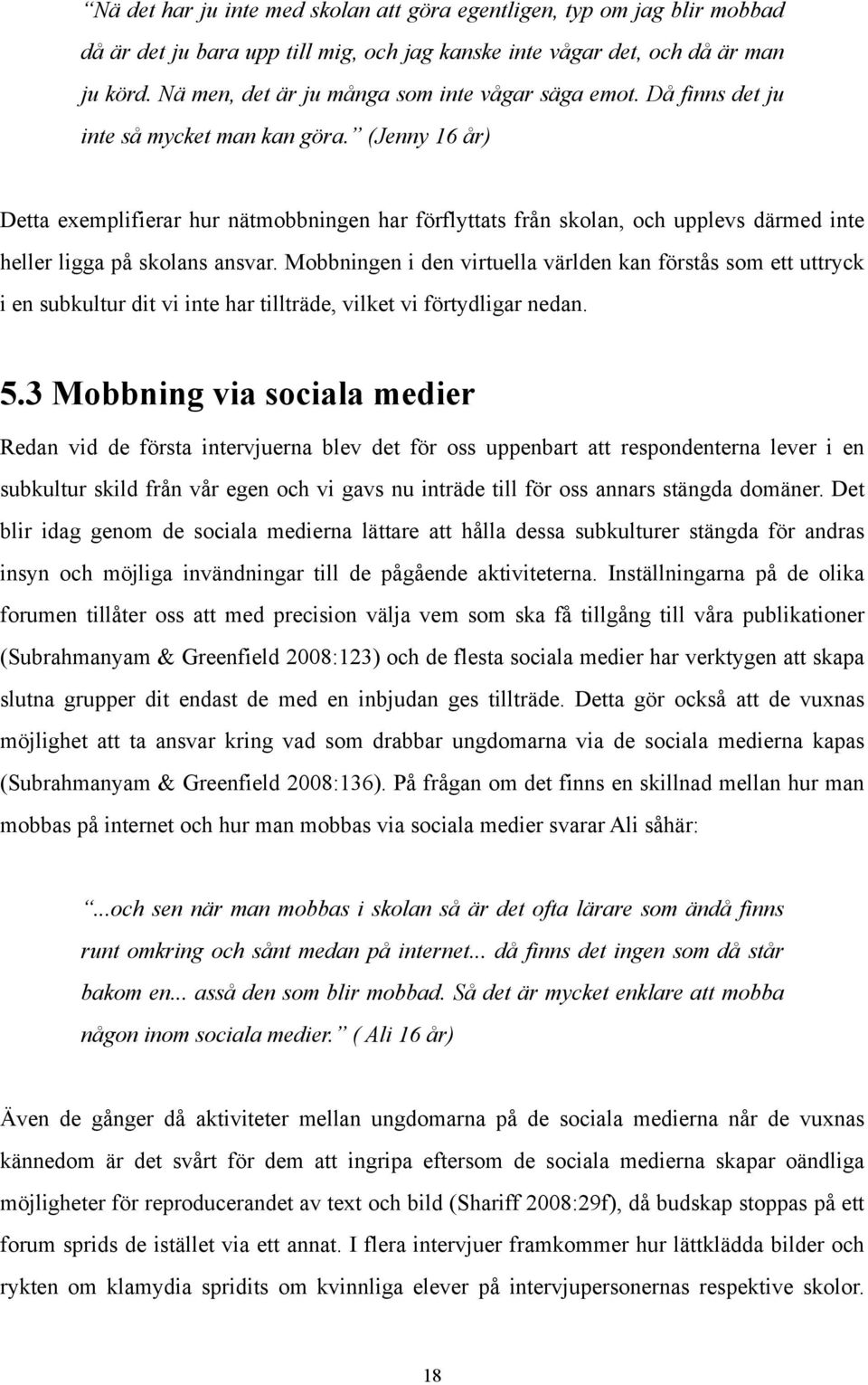 ”Nä det har ju inte med skolan att göra egentligen, typ om jag blir mobbad då är det ju bara upp till mig, och jag kanske inte vågar det, och då är man ju körd. Nä men, det är ju många som inte vågar säga emot. Då finns det ju inte så mycket man kan göra.” (Jenny 16 år)

Detta exemplifierar hur nätmobbningen har förflyttats från skolan, och upplevs därmed inte heller ligga på skolans ansvar. Mobbningen i den virtuella världen kan förstås som ett uttryck i en subkultur dit vi inte har tillträde, vilket vi förtydligar nedan.

5.3 Mobbning via sociala medier

Redan vid de första intervjuerna blev det för oss uppenbart att respondenterna lever i en subkultur skild från vår egen och vi gavs nu inträde till för oss annars stängda domäner. Det blir idag genom de sociala medierna lättare att hålla dessa subkulturer stängda för andras insyn och möjliga invändningar till de pågående aktiviteterna. Inställningarna på de olika forumen tillåter oss att med precision välja vem som ska få tillgång till våra publikationer (Subrahmanyam & Greenfield 2008:123) och de flesta sociala medier har verktygen att skapa slutna grupper dit endast de med en inbjudan ges tillträde. Detta gör också att de vuxnas möjlighet att ta ansvar kring vad som drabbar ungdomarna via de sociala medierna kapas (Subrahmanyam & Greenfield 2008:136). På frågan om det finns en skillnad mellan hur man mobbas på internet och hur man mobbas via sociala medier svarar Ali såhär:

”...och sen när man mobbas i skolan så är det ofta lärare som ändå finns runt omkring och sånt medan på internet... då finns det ingen som då står bakom en... asså den som blir mobbad. Så det är mycket enklare att mobba någon inom sociala medier.” ( Ali 16 år)

Även de gånger då aktiviteter mellan ungdomarna på de sociala medierna når de vuxnas kännedom är det svårt för dem att ingripa eftersom de sociala medierna skapar oändliga möjligheter för reproducerandet av text och bild (Shariff 2008:29f), då budskap stoppas på ett forum sprids de istället via ett annat. I flera intervjuer framkommer hur lättklädda bilder och rykten om klamydia spridits om kvinnliga elever på intervjupersonernas respektive skolor.

18